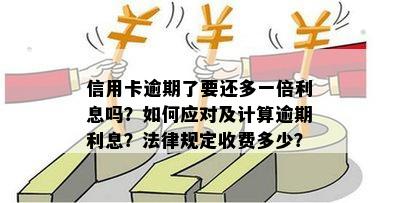 ¥ ¥ ¥

信用卡逾期了要还多一倍利息吗？如何应对及计算逾期利息？法律规定收费多少？